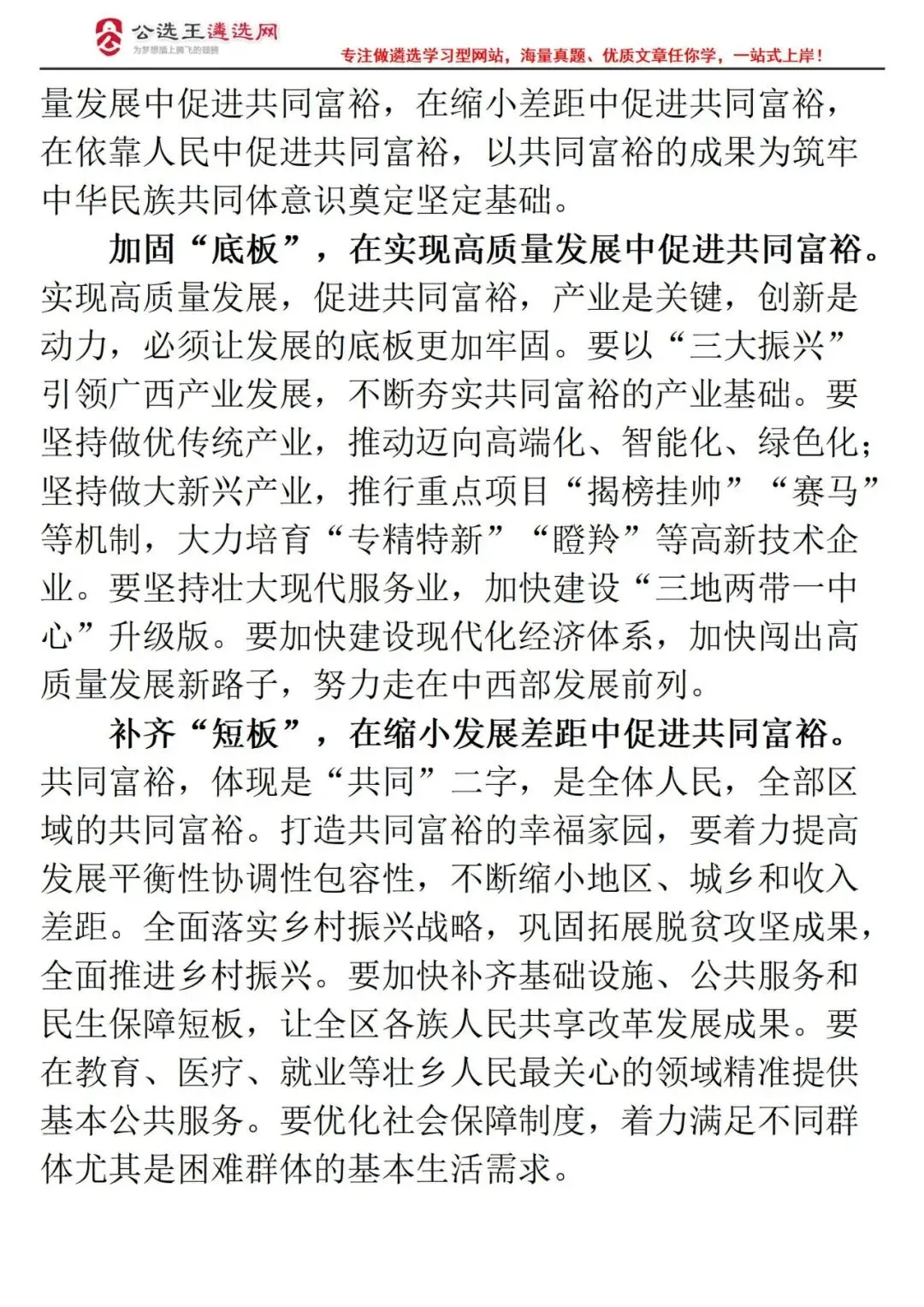 公选王遴选网
为梦想插上腾飞的翅膀
专注做遴选学习型网站，海量真题、优质文章任你学，一站式上岸！

量发展中促进共同富裕，在缩小差距中促进共同富裕，在依靠人民中促进共同富裕，以共同富裕的成果为筑牢中华民族共同体意识奠定坚定基础。

加固“底板”，在实现高质量发展中促进共同富裕。实现高质量发展，促进共同富裕，产业是关键，创新是动力，必须让发展的底板更加牢固。要以“三大振兴”引领广西产业发展，不断夯实共同富裕的产业基础。要坚持做优传统产业，推动迈向高端化、智能化、绿色化；坚持做大新兴产业，推行重点项目“揭榜挂帅”“赛马”等机制，大力培育“专精特新”“瞪羚”等高新技术企业。要坚持壮大现代服务业，加快建设“三地两带一中心”升级版。要加快建设现代化经济体系，加快闯出高质量发展新路子，努力走在中西部发展前列。

补齐“短板”，在缩小发展差距中促进共同富裕。共同富裕，体现是“共同”二字，是全体人民，全部区域的共同富裕。打造共同富裕的幸福家园，要着力提高发展平衡性协调性包容性，不断缩小地区、城乡和收入差距。全面落实乡村振兴战略，巩固拓展脱贫攻坚成果，全面推进乡村振兴。要加快补齐基础设施、公共服务和民生保障短板，让全区各族人民共享改革发展成果。要在教育、医疗、就业等壮乡人民最关心的领域精准提供基本公共服务。要优化社会保障制度，着力满足不同群体尤其是困难群体的基本生活需求。